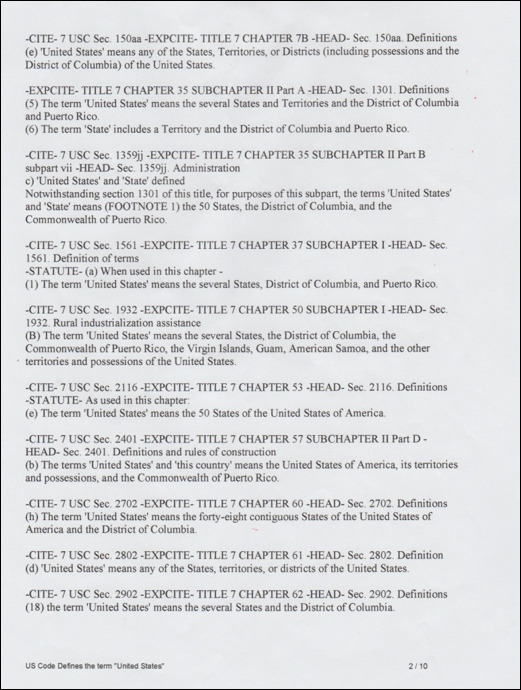 -CITE- 7 USC Sec. 150aa -EXPCITE- TITLE 7 CHAPTER 7B -HEAD- Sec. 150aa. Definitions
(e) 'United States' means any of the States, Territories, or Districts (including possessions and the District of Columbia) of the United States.

-EXPCITE- TITLE 7 CHAPTER 35 SUBCHAPTER II Part A -HEAD- Sec. 1301. Definitions
(5) The term 'United States' means the several States and Territories and the District of Columbia and Puerto Rico.
(6) The term 'State' includes a Territory and the District of Columbia and Puerto Rico.

-CITE- 7 USC Sec. 1359jj -EXPCITE- TITLE 7 CHAPTER 35 SUBCHAPTER II Part B subpart vii -HEAD- Sec. 1359jj. Administration
c) 'United States' and 'State' defined
Notwithstanding section 1301 of this title, for purposes of this subpart, the terms 'United States' and 'State' means (FOOTNOTE 1) the 50 States, the District of Columbia, and the Commonwealth of Puerto Rico.

-CITE- 7 USC Sec. 1561 -EXPCITE- TITLE 7 CHAPTER 37 SUBCHAPTER I -HEAD- Sec. 1561. Definition of terms
-STATUTE- (a) When used in this chapter -
(1) The term 'United States' means the several States, District of Columbia, and Puerto Rico.

-CITE- 7 USC Sec. 1932 -EXPCITE- TITLE 7 CHAPTER 50 SUBCHAPTER I -HEAD- Sec. 1932. Rural industrialization assistance
(B) The term 'United States' means the several States, the District of Columbia, the Commonwealth of Puerto Rico, the Virgin Islands, Guam, American Samoa, and the other territories and possessions of the United States.

-CITE- 7 USC Sec. 2116 -EXPCITE- TITLE 7 CHAPTER 53 -HEAD- Sec. 2116. Definitions
-STATUTE- As used in this chapter:
(e) The term 'United States' means the 50 States of the United States of America.

-CITE- 7 USC Sec. 2401 -EXPCITE- TITLE 7 CHAPTER 57 SUBCHAPTER II Part D -HEAD- Sec. 2401. Definitions and rules of construction
(b) The terms 'United States' and 'this country' means the United States of America, its territories and possessions, and the Commonwealth of Puerto Rico.

-CITE- 7 USC Sec. 2702 -EXPCITE- TITLE 7 CHAPTER 60 -HEAD- Sec. 2702. Definitions
(h) The term 'United States' means the forty-eight contiguous States of the United States of America and the District of Columbia.

-CITE- 7 USC Sec. 2802 -EXPCITE- TITLE 7 CHAPTER 61 -HEAD- Sec. 2802. Definition
(d) 'United States' means any of the States, territories, or districts of the United States.

-CITE- 7 USC Sec. 2902 -EXPCITE- TITLE 7 CHAPTER 62 -HEAD- Sec. 2902. Definitions
(18) the term 'United States' means the several States and the District of Columbia.

US Code Defines the term "United States"
2 / 10